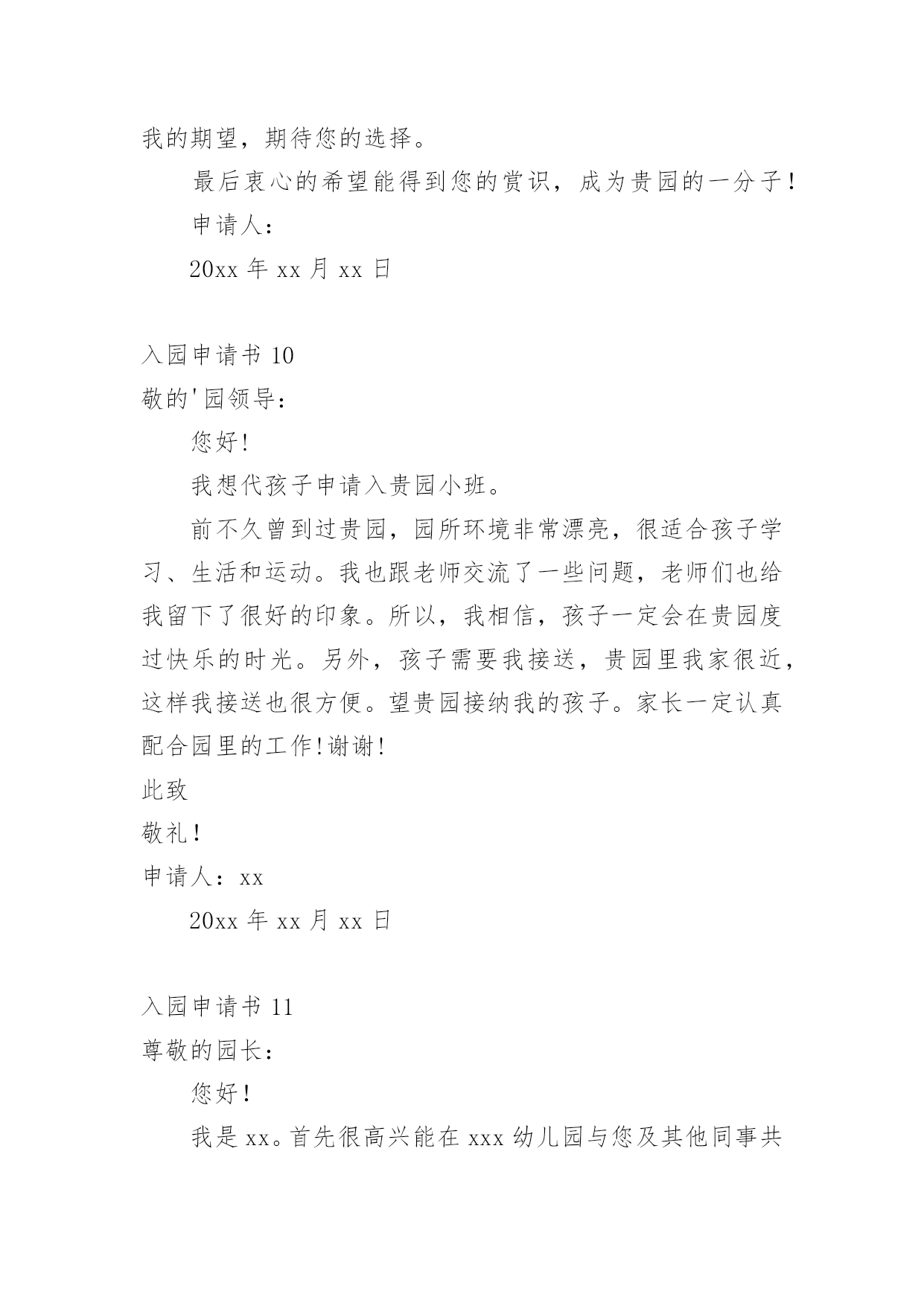 我的期望，期待您的选择。

最后衷心的希望能得到您的赏识，成为贵园的一分子！

申请人：

20xx 年 xx 月 xx 日

入园申请书 10

敬的'园领导：

您好!

我想代孩子申请入贵园小班。

前不久曾到过贵园，园所环境非常漂亮，很适合孩子学习、生活和运动。我也跟老师交流了一些问题，老师们也给我留下了很好的印象。所以，我相信，孩子一定会在贵园度过快乐的时光。另外，孩子需要我接送，贵园里我家很近，这样我接送也很方便。望贵园接纳我的孩子。家长一定认真配合园里的工作!谢谢!

此致

敬礼！

申请人：xx

20xx 年 xx 月 xx 日

入园申请书 11

尊敬的园长：

您好！

我是 xx。首先很高兴能在 xxx 幼儿园与您及其他同事共